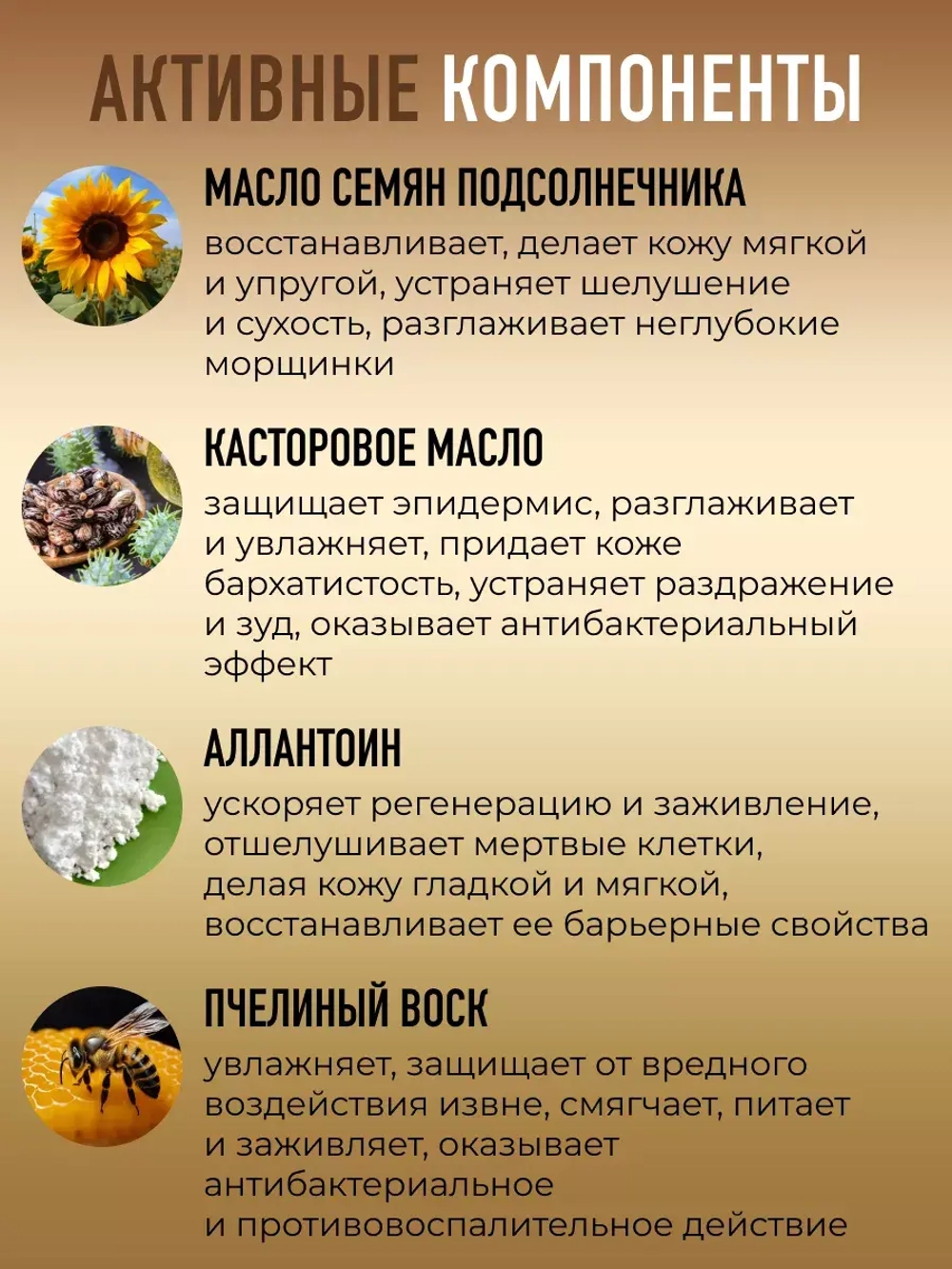 АКТИВНЫЕ КОМПОНЕНТЫ

МАСЛО СЕМЯН ПОДСОЛНЕЧНИКА

восстанавливает, делает кожу мягкой и упругой, устраняет шелушение и сухость, разглаживает неглубокие морщинки

КАСТОРОВОЕ МАСЛО

защищает эпидермис, разглаживает и увлажняет, придает коже бархатистость, устраняет раздражение и зуд, оказывает антибактериальный эффект

АЛЛАНТОИН

ускоряет регенерацию и заживление, отшелушивает мертвые клетки, делая кожу гладкой и мягкой, восстанавливает ее барьерные свойства

ПЧЕЛИНЫЙ ВОСК

увлажняет, защищает от вредного воздействия извне, смягчает, питает и заживляет, оказывает антибактериальное и противовоспалительное действие